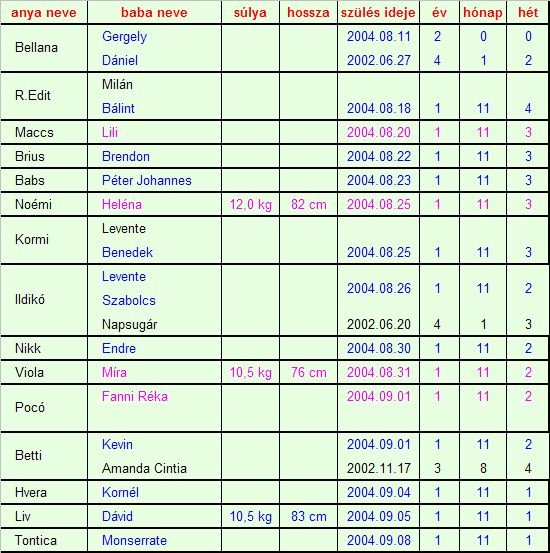 | anya neve | baba neve | súlya | hossza | szülés ideje | év | hónap | hét |
|---|---|---|---|---|---|---|---|
| Bellana | Gergely | | | 2004.08.11 | 2 | 0 | 0 |
| | Dániel | | | 2002.06.27 | 4 | 1 | 2 |
| R.Edit | Milán | | | | | | |
| | Bálint | | | 2004.08.18 | 1 | 11 | 4 |
| Maccs | Lili | | | 2004.08.20 | 1 | 11 | 3 |
| Brius | Brendon | | | 2004.08.22 | 1 | 11 | 3 |
| Babs | Péter Johannes | | | 2004.08.23 | 1 | 11 | 3 |
| Noémi | Heléna | 12,0 kg | 82 cm | 2004.08.25 | 1 | 11 | 3 |
| Kormi | Levente | | | | | | |
| | Benedek | | | 2004.08.25 | 1 | 11 | 3 |
| Ildikó | Levente | | | 2004.08.26 | 1 | 11 | 2 |
| | Szabolcs | | | | | | |
| | Napsugár | | | 2002.06.20 | 4 | 1 | 3 |
| Nikk | Endre | | | 2004.08.30 | 1 | 11 | 2 |
| Viola | Míra | 10,5 kg | 76 cm | 2004.08.31 | 1 | 11 | 2 |
| Pocó | Fanni Réka | | | 2004.09.01 | 1 | 11 | 2 |
| Betti | Kevin | | | 2004.09.01 | 1 | 11 | 2 |
| | Amanda Cintia | | | 2002.11.17 | 3 | 8 | 4 |
| Hvera | Kornél | | | 2004.09.04 | 1 | 11 | 1 |
| Liv | Dávid | 10,5 kg | 83 cm | 2004.09.05 | 1 | 11 | 1 |
| Tontica | Monserrate | | | 2004.09.08 | 1 | 11 | 1 |